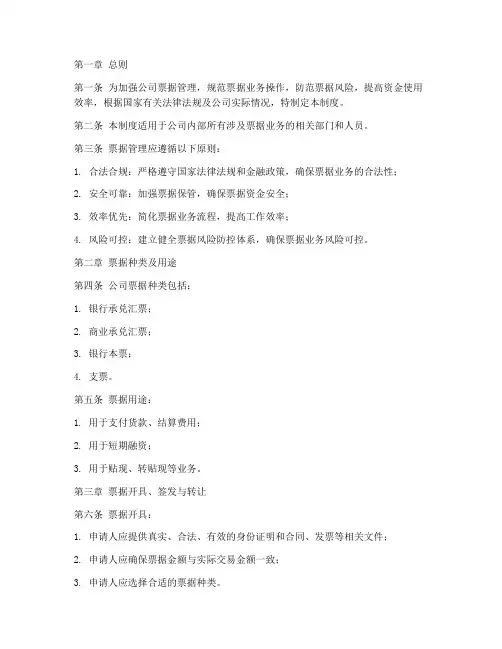 第一章 总则

第一条 为加强公司票据管理，规范票据业务操作，防范票据风险，提高资金使用效率，根据国家有关法律法规及公司实际情况，特制定本制度。

第二条 本制度适用于公司内部所有涉及票据业务的相关部门和人员。

第三条 票据管理应遵循以下原则：

1. 合法合规：严格遵守国家法律法规和金融政策，确保票据业务的合法性；

2. 安全可靠：加强票据保管，确保票据资金安全；

3. 效率优先：简化票据业务流程，提高工作效率；

4. 风险可控：建立健全票据风险防控体系，确保票据业务风险可控。

第二章 票据种类及用途

第四条 公司票据种类包括：

1. 银行承兑汇票；

2. 商业承兑汇票；

3. 银行本票；

4. 支票。

第五条 票据用途：

1. 用于支付货款、结算费用；

2. 用于短期融资；

3. 用于贴现、转贴现等业务。

第三章 票据开具、签发与转让

第六条 票据开具：

1. 申请人应提供真实、合法、有效的身份证明和合同、发票等相关文件；

2. 申请人应确保票据金额与实际交易金额一致；

3. 申请人应选择合适的票据种类。